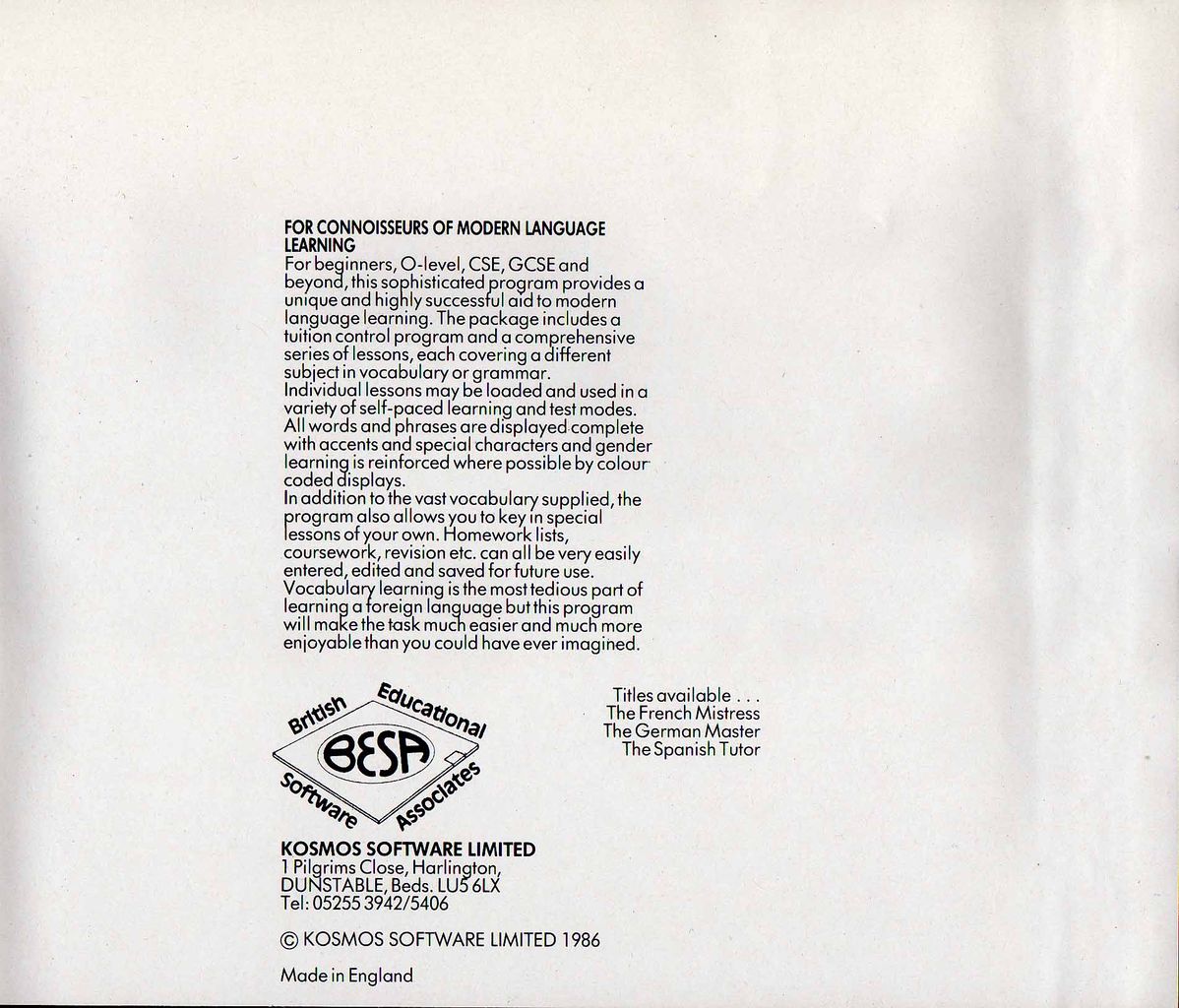 FOR CONNOISSEURS OF MODERN LANGUAGE LEARNING
For beginners, O-level, CSE, GCSE and beyond, this sophisticated program provides a unique and highly successful aid to modern language learning. The package includes a tuition control program and a comprehensive series of lessons, each covering a different subject in vocabulary or grammar.
Individual lessons may be loaded and used in a variety of self-paced learning and test modes. All words and phrases are displayed complete with accents and special characters and gender learning is reinforced where possible by colour coded displays.
In addition to the vast vocabulary supplied, the program also allows you to key in special lessons of your own. Homework lists, coursework, revision etc. can all be very easily entered, edited and saved for future use.
Vocabulary learning is the most tedious part of learning a foreign language but this program will make the task much easier and much more enjoyable than you could have ever imagined.

British Educational Software Associates
BESA

Titles available . . .
The French Mistress
The German Master
The Spanish Tutor

KOSMOS SOFTWARE LIMITED
1 Pilgrims Close, Harlington,
DUNSTABLE, Beds. LU5 6LX
Tel: 05255 3942/5406

© KOSMOS SOFTWARE LIMITED 1986

Made in England